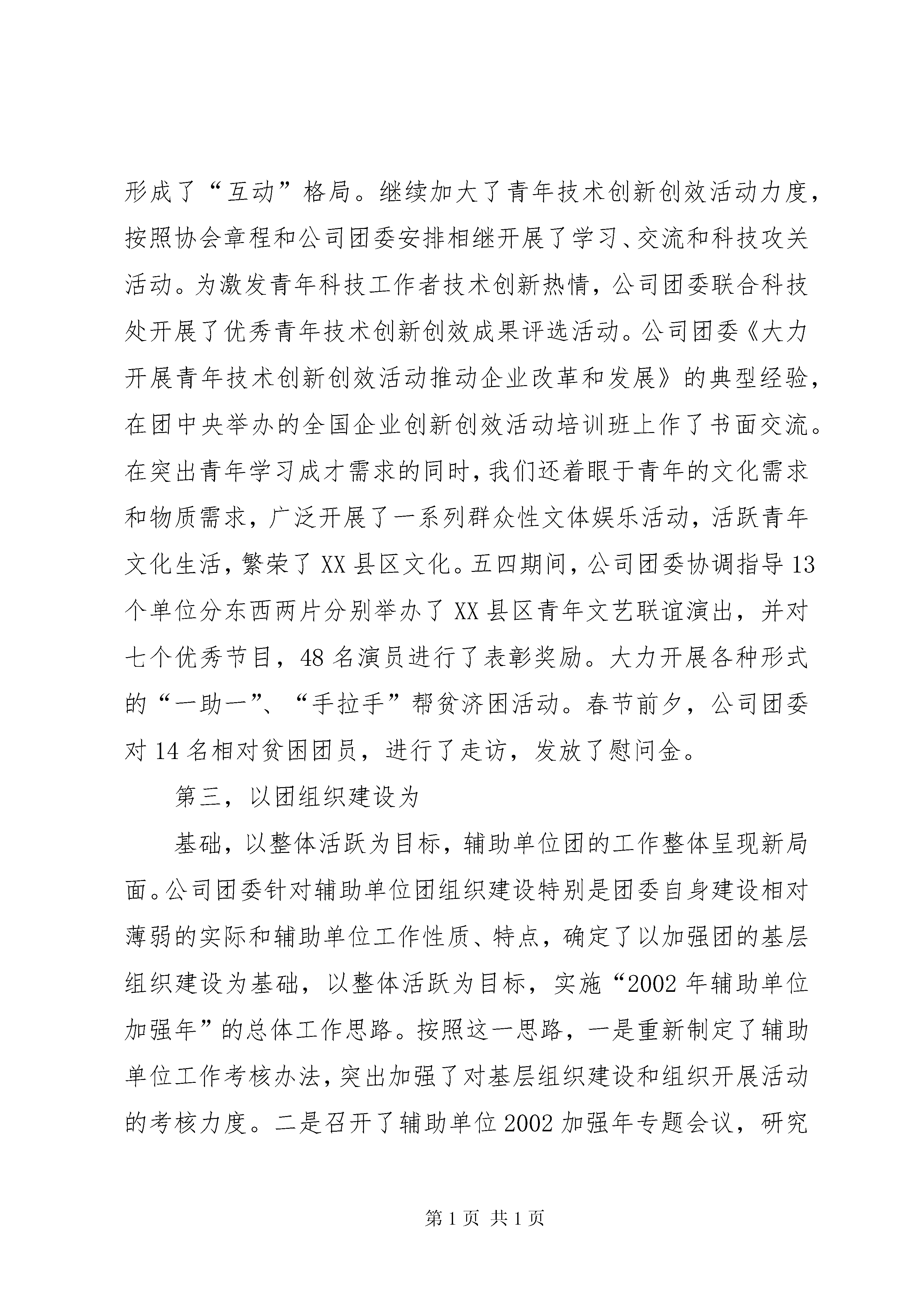 形成了“互动”格局。继续加大了青年技术创新创效活动力度，按照协会章程和公司团委安排相继开展了学习、交流和科技攻关活动。为激发青年科技工作者技术创新热情，公司团委联合科技处开展了优秀青年技术创新创效成果评选活动。公司团委《大力开展青年技术创新创效活动推动企业改革和发展》的典型经验，在团中央举办的全国企业创新创效活动培训班上作了书面交流。在突出青年学习成才需求的同时，我们还着眼于青年的文化需求和物质需求，广泛开展了一系列群众性文体娱乐活动，活跃青年文化生活，繁荣了XX县区文化。五四期间，公司团委协调指导13个单位分东西两片分别举办了XX县区青年文艺联谊演出，并对七个优秀节目，48名演员进行了表彰奖励。大力开展各种形式的“一助一”、“手拉手”帮贫济困活动。春节前夕，公司团委对14名相对贫困团员，进行了走访，发放了慰问金。

第三，以团组织建设为

基础，以整体活跃为目标，辅助单位团的工作整体呈现新局面。公司团委针对辅助单位团组织建设特别是团委自身建设相对薄弱的实际和辅助单位工作性质、特点，确定了以加强团的基层组织建设为基础，以整体活跃为目标，实施“2002年辅助单位加强年”的总体工作思路。按照这一思路，一是重新制定了辅助单位工作考核办法，突出加强了对基层组织建设和组织开展活动的考核力度。二是召开了辅助单位2002加强年专题会议，研究

第1页 共1页